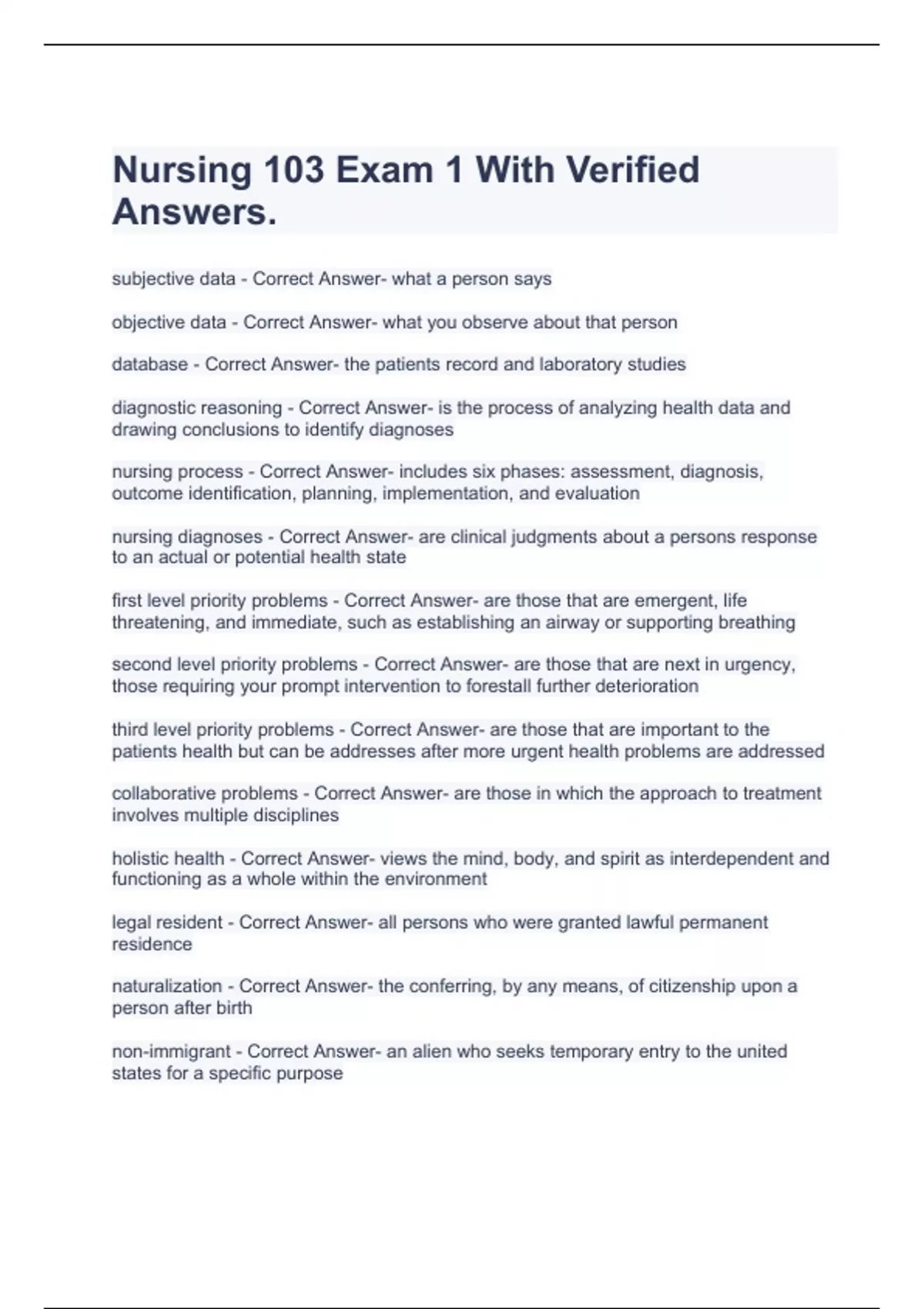 Nursing 103 Exam 1 With Verified Answers.

subjective data - Correct Answer- what a person says

objective data - Correct Answer- what you observe about that person

database - Correct Answer- the patients record and laboratory studies

diagnostic reasoning - Correct Answer- is the process of analyzing health data and drawing conclusions to identify diagnoses

nursing process - Correct Answer- includes six phases: assessment, diagnosis, outcome identification, planning, implementation, and evaluation

nursing diagnoses - Correct Answer- are clinical judgments about a persons response to an actual or potential health state

first level priority problems - Correct Answer- are those that are emergent, life threatening, and immediate, such as establishing an airway or supporting breathing

second level priority problems - Correct Answer- are those that are next in urgency, those requiring your prompt intervention to forestall further deterioration

third level priority problems - Correct Answer- are those that are important to the patients health but can be addresses after more urgent health problems are addressed

collaborative problems - Correct Answer- are those in which the approach to treatment involves multiple disciplines

holistic health - Correct Answer- views the mind, body, and spirit as interdependent and functioning as a whole within the environment

legal resident - Correct Answer- all persons who were granted lawful permanent residence

naturalization - Correct Answer- the conferring, by any means, of citizenship upon a person after birth

non-immigrant - Correct Answer- an alien who seeks temporary entry to the united states for a specific purpose